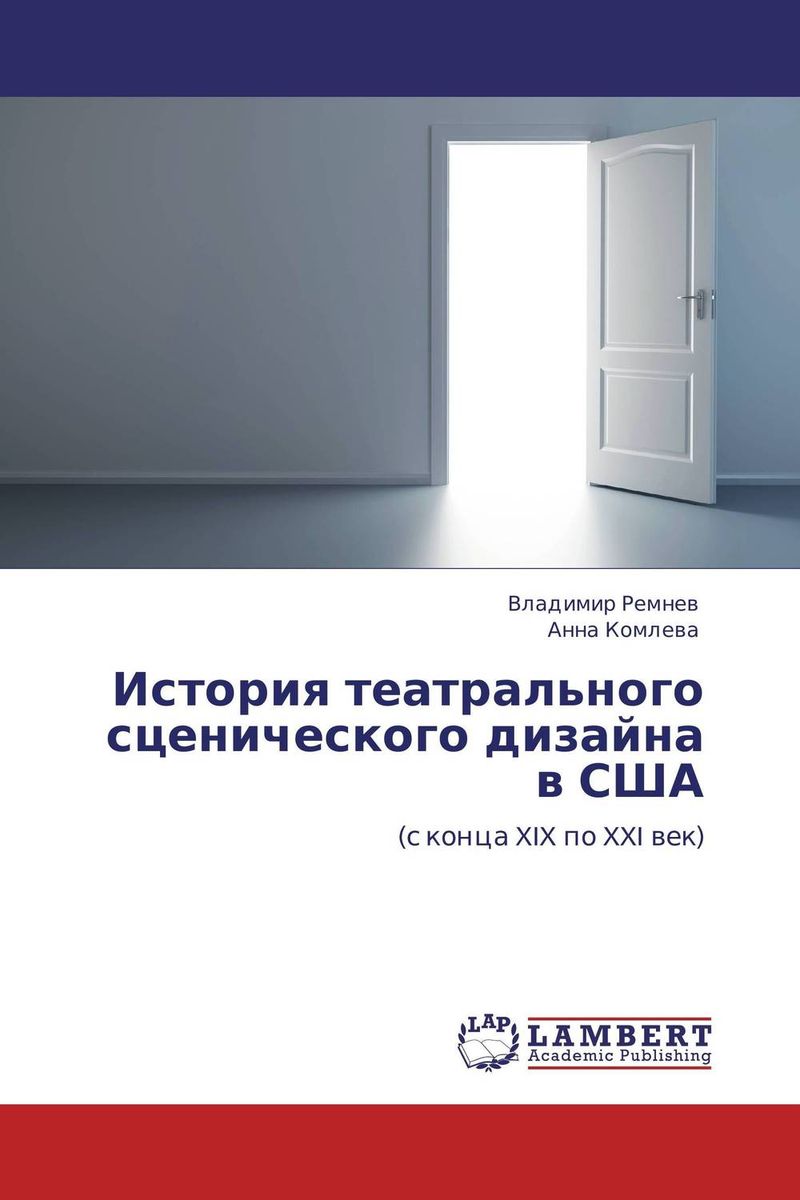 Владимир Ремнев
Анна Комлева

История театрального сценического дизайна в США

(с конца XIX по XXI век)

LAP
LAMBERT
Academic Publishing